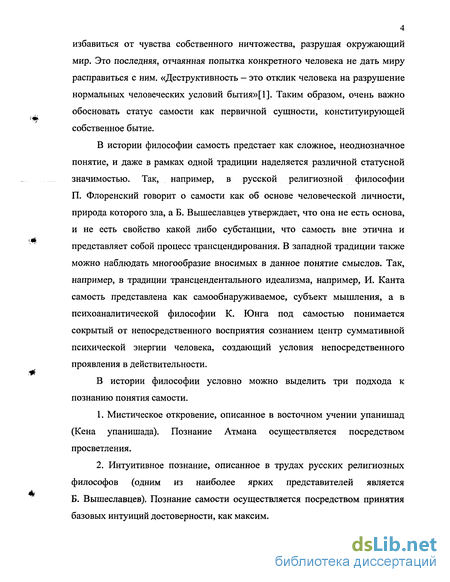 4

избавиться от чувства собственного ничтожества, разрушая окружающий мир. Это последняя, отчаянная попытка конкретного человека не дать миру расправиться с ним. «Деструктивность – это отклик человека на разрушение нормальных человеческих условий бытия»[1]. Таким образом, очень важно обосновать статус самости как первичной сущности, конституирующей собственное бытие.

В истории философии самость предстает как сложное, неоднозначное понятие, и даже в рамках одной традиции наделяется различной статусной значимостью. Так, например, в русской религиозной философии П. Флоренский говорит о самости как об основе человеческой личности, природа которого зла, а Б. Вышеславцев утверждает, что она не есть основа, и не есть свойство какой либо субстанции, что самость вне этична и представляет собой процесс трансцендирования. В западной традиции также можно наблюдать многообразие вносимых в данное понятие смыслов. Так, например, в традиции трансцендентального идеализма, например, И. Канта самость представлена как самообнаруживаемое, субъект мышления, а в психоаналитической философии К. Юнга под самостью понимается сокрытый от непосредственного восприятия сознанием центр суммативной психической энергии человека, создающий условия непосредственного проявления в действительности.

В истории философии условно можно выделить три подхода к познанию понятия самости.

1. Мистическое откровение, описанное в восточном учении упанишад (Кена упанишада). Познание Атмана осуществляется посредством просветления.

2. Интуитивное познание, описанное в трудах русских религиозных философов (одним из наиболее ярких представителей является Б. Вышеславцев). Познание самости осуществляется посредством принятия базовых интуиций достоверности, как максим.

dsLib.net
библиотека диссертаций